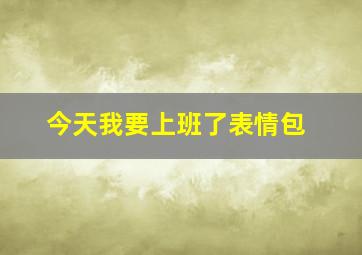 今天我要上班了表情包